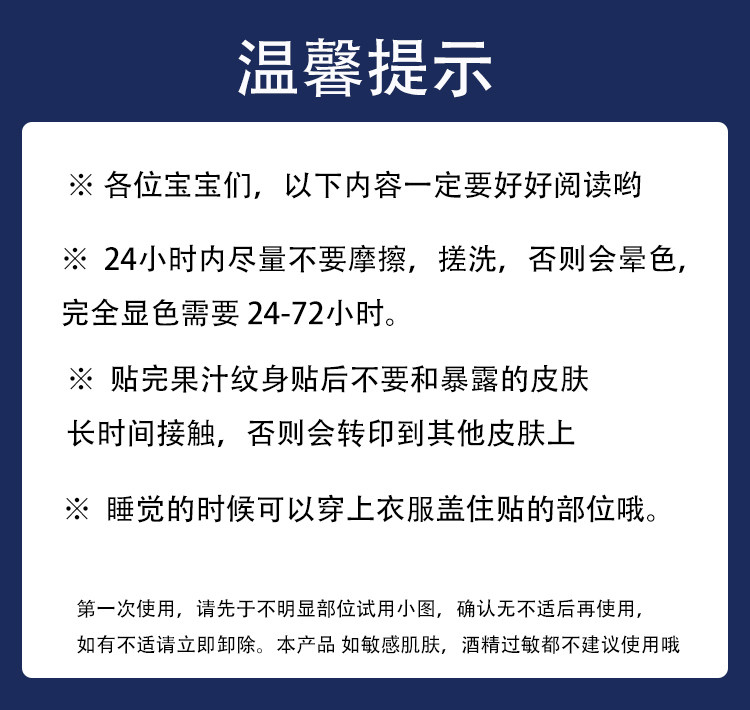 温馨提示

※ 各位宝宝们，以下内容一定要好好阅读哟

※ 24小时内尽量不要摩擦，搓洗，否则会晕色，完全显色需要 24-72小时。

※ 贴完果汁纹身贴后不要和暴露的皮肤长时间接触，否则会转印到其他皮肤上

※ 睡觉的时候可以穿上衣服盖住贴的部位哦。

第一次使用，请先于不明显部位试用小图，确认无不适后再使用，如有不适请立即卸除。本产品 如敏感肌肤，酒精过敏都不建议使用哦